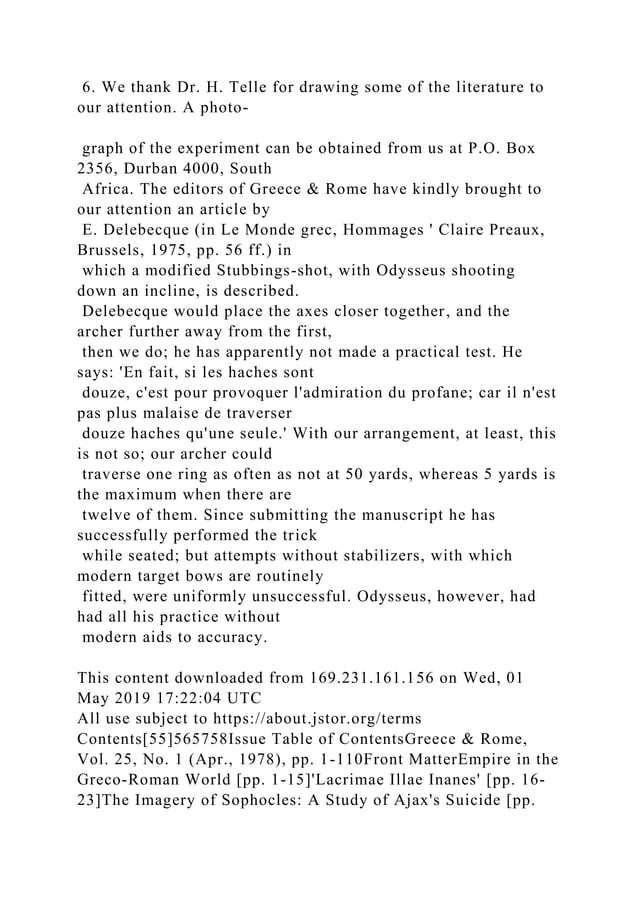 6. We thank Dr. H. Telle for drawing some of the literature to our attention. A photo-

graph of the experiment can be obtained from us at P.O. Box 2356, Durban 4000, South Africa. The editors of Greece & Rome have kindly brought to our attention an article by E. Delebecque (in Le Monde grec, Hommages ' Claire Preaux, Brussels, 1975, pp. 56 ff.) in which a modified Stubbings-shot, with Odysseus shooting down an incline, is described. Delebecque would place the axes closer together, and the archer further away from the first, then we do; he has apparently not made a practical test. He says: 'En fait, si les haches sont douze, c'est pour provoquer l'admiration du profane; car il n'est pas plus malaise de traverser douze haches qu'une seule.' With our arrangement, at least, this is not so; our archer could traverse one ring as often as not at 50 yards, whereas 5 yards is the maximum when there are twelve of them. Since submitting the manuscript he has successfully performed the trick while seated; but attempts without stabilizers, with which modern target bows are routinely fitted, were uniformly unsuccessful. Odysseus, however, had had all his practice without modern aids to accuracy.

This content downloaded from 169.231.161.156 on Wed, 01 May 2019 17:22:04 UTC
All use subject to https://about.jstor.org/terms
Contents[55]565758Issue Table of ContentsGreece & Rome, Vol. 25, No. 1 (Apr., 1978), pp. 1-110Front MatterEmpire in the Greco-Roman World [pp. 1-15]'Lacrimae Illae Inanes' [pp. 16-23]The Imagery of Sophocles: A Study of Ajax's Suicide [pp.